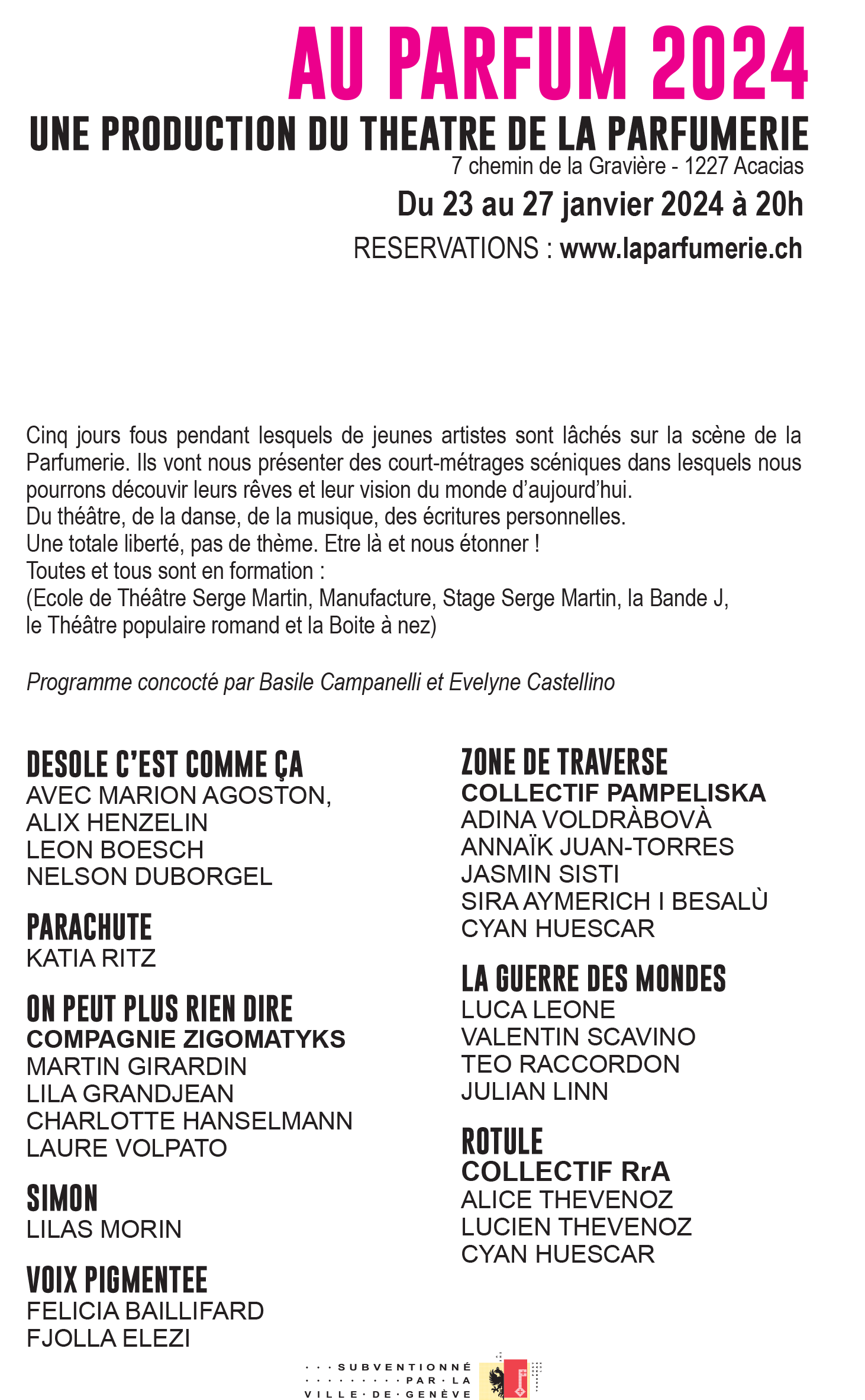 AU PARFUM 2024
UNE PRODUCTION DU THEATRE DE LA PARFUMERIE
7 chemin de la Gravière - 1227 Acacias
Du 23 au 27 janvier 2024 à 20h
RESERVATIONS : www.laparfumerie.ch

Cinq jours fous pendant lesquels de jeunes artistes sont lâchés sur la scène de la Parfumerie. Ils vont nous présenter des court-métrages scéniques dans lesquels nous pourrons découvir leurs rêves et leur vision du monde d'aujourd'hui.
Du théâtre, de la danse, de la musique, des écritures personnelles.
Une totale liberté, pas de thème. Etre là et nous étonner !
Toutes et tous sont en formation :
(Ecole de Théâtre Serge Martin, Manufacture, Stage Serge Martin, la Bande J, le Théâtre populaire romand et la Boite à nez)

Programme concocté par Basile Campanelli et Evelyne Castellino

DESOLE C'EST COMME ÇA
AVEC MARION AGOSTON,
ALIX HENZELIN
LEON BOESCH
NELSON DUBORGEL

PARACHUTE
KATIA RITZ

ON PEUT PLUS RIEN DIRE
COMPAGNIE ZIGOMATYKS
MARTIN GIRARDIN
LILA GRANDJEAN
CHARLOTTE HANSELMANN
LAURE VOLPATO

SIMON
LILAS MORIN

VOIX PIGMENTEE
FELICIA BAILLIFARD
FJOLLA ELEZI

ZONE DE TRAVERSE
COLLECTIF PAMPELISKA
ADINA VOLDRÀBOVÀ
ANNAÏK JUAN-TORRES
JASMIN SISTI
SIRA AYMERICH I BESALÙ
CYAN HUESCAR

LA GUERRE DES MONDES
LUCA LEONE
VALENTIN SCAVINO
TEO RACCORDON
JULIAN LINN

ROTULE
COLLECTIF RrA
ALICE THEVENOZ
LUCIEN THEVENOZ
CYAN HUESCAR

SUBVENTIONNÉ PAR LA VILLE DE GENÈVE